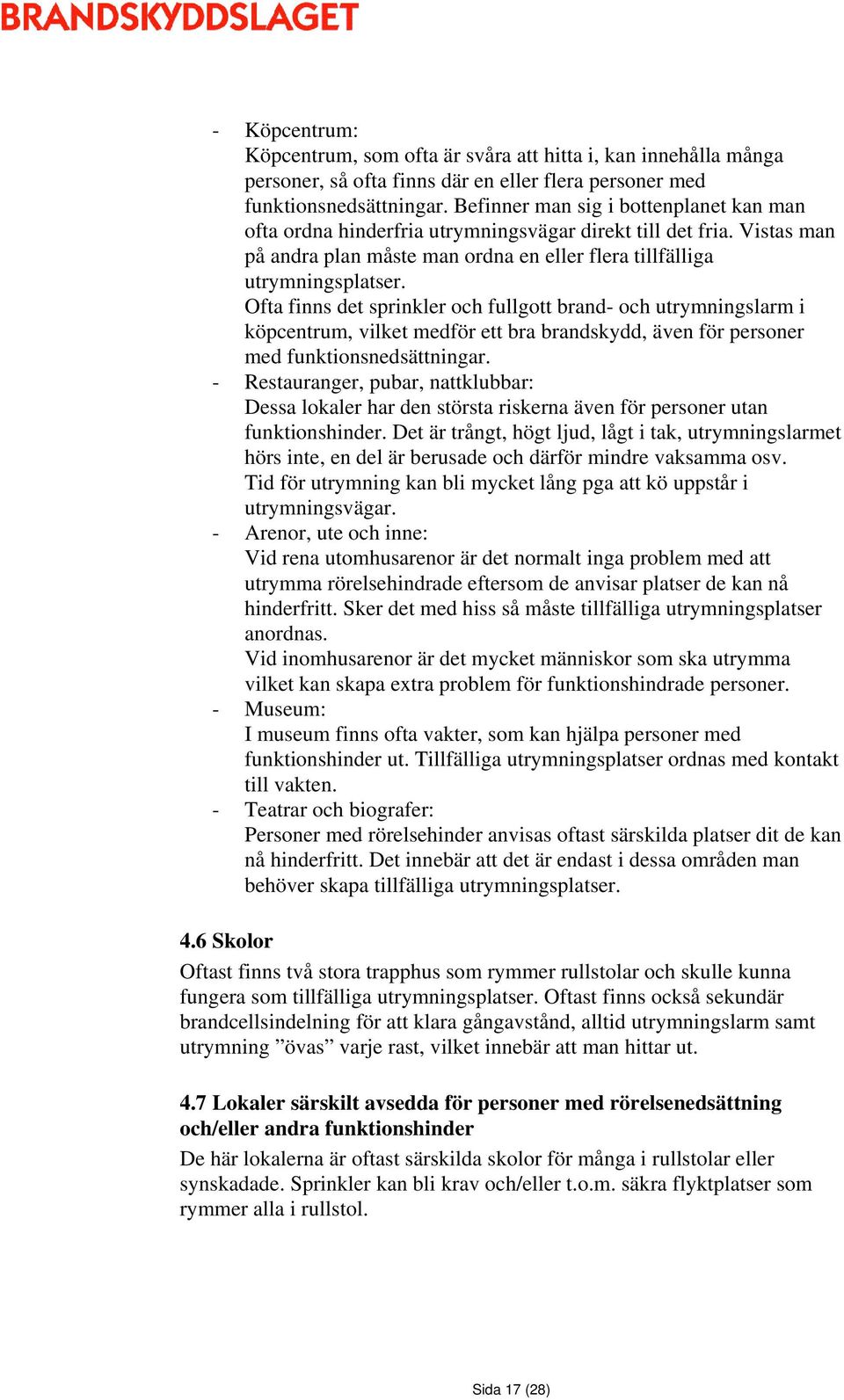 BRANDSKYDDSLAGET

- Köpcentrum:
Köpcentrum, som ofta är svåra att hitta i, kan innehålla många personer, så ofta finns där en eller flera personer med funktionsnedsättningar. Befinner man sig i bottenplanet kan man ofta ordna hinderfria utrymningsvägar direkt till det fria. Vistas man på andra plan måste man ordna en eller flera tillfälliga utrymningsplatser.
Ofta finns det sprinkler och fullgott brand- och utrymningslarm i köpcentrum, vilket medför ett bra brandskydd, även för personer med funktionsnedsättningar.
- Restauranger, pubar, nattklubbar:
Dessa lokaler har den största riskerna även för personer utan funktionshinder. Det är trångt, högt ljud, lågt i tak, utrymningslarmet hörs inte, en del är berusade och därför mindre vaksamma osv.
Tid för utrymning kan bli mycket lång pga att kö uppstår i utrymningsvägar.
- Arenor, ute och inne:
Vid rena utomhusarenor är det normalt inga problem med att utrymma rörelsehindrade eftersom de anvisar platser de kan nå hinderfritt. Sker det med hiss så måste tillfälliga utrymningsplatser anordnas.
Vid inomhusarenor är det mycket människor som ska utrymma vilket kan skapa extra problem för funktionshindrade personer.
- Museum:
I museum finns ofta vakter, som kan hjälpa personer med funktionshinder ut. Tillfälliga utrymningsplatser ordnas med kontakt till vakten.
- Teatrar och biografer:
Personer med rörelsehinder anvisas oftast särskilda platser dit de kan nå hinderfritt. Det innebär att det är endast i dessa områden man behöver skapa tillfälliga utrymningsplatser.

4.6 Skolor
Oftast finns två stora trapphus som rymmer rullstolar och skulle kunna fungera som tillfälliga utrymningsplatser. Oftast finns också sekundär brandcellsindelning för att klara gångavstånd, alltid utrymningslarm samt utrymning ”övas” varje rast, vilket innebär att man hittar ut.

4.7 Lokaler särskilt avsedda för personer med rörelsenedsättning och/eller andra funktionshinder
De här lokalerna är oftast särskilda skolor för många i rullstolar eller synskadade. Sprinkler kan bli krav och/eller t.o.m. säkra flyktplatser som rymmer alla i rullstol.

Sida 17 (28)